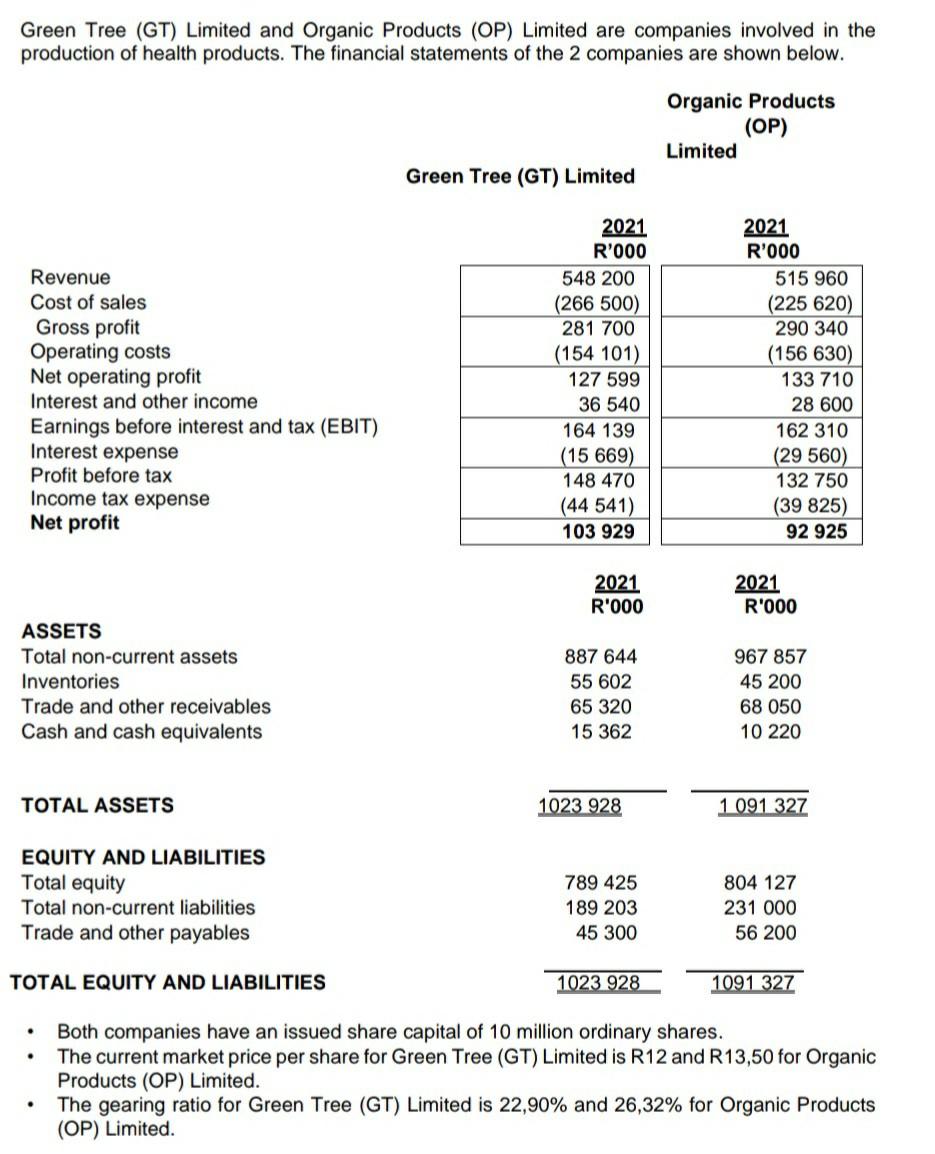 Green Tree (GT) Limited and Organic Products (OP) Limited are companies involved in the production of health products. The financial statements of the 2 companies are shown below.

| | Green Tree (GT) Limited | Organic Products (OP) Limited |
|---|---|---|
| | 2021 R'000 | 2021 R'000 |
| Revenue | 548 200 | 515 960 |
| Cost of sales | (266 500) | (225 620) |
| Gross profit | 281 700 | 290 340 |
| Operating costs | (154 101) | (156 630) |
| Net operating profit | 127 599 | 133 710 |
| Interest and other income | 36 540 | 28 600 |
| Earnings before interest and tax (EBIT) | 164 139 | 162 310 |
| Interest expense | (15 669) | (29 560) |
| Profit before tax | 148 470 | 132 750 |
| Income tax expense | (44 541) | (39 825) |
| **Net profit** | **103 929** | **92 925** |

| | 2021 R'000 | 2021 R'000 |
|---|---|---|
| **ASSETS** | | |
| Total non-current assets | 887 644 | 967 857 |
| Inventories | 55 602 | 45 200 |
| Trade and other receivables | 65 320 | 68 050 |
| Cash and cash equivalents | 15 362 | 10 220 |
| **TOTAL ASSETS** | 1023 928 | 1 091 327 |
| **EQUITY AND LIABILITIES** | | |
| Total equity | 789 425 | 804 127 |
| Total non-current liabilities | 189 203 | 231 000 |
| Trade and other payables | 45 300 | 56 200 |
| **TOTAL EQUITY AND LIABILITIES** | 1023 928 | 1091 327 |

• Both companies have an issued share capital of 10 million ordinary shares.
• The current market price per share for Green Tree (GT) Limited is R12 and R13,50 for Organic Products (OP) Limited.
• The gearing ratio for Green Tree (GT) Limited is 22,90% and 26,32% for Organic Products (OP) Limited.